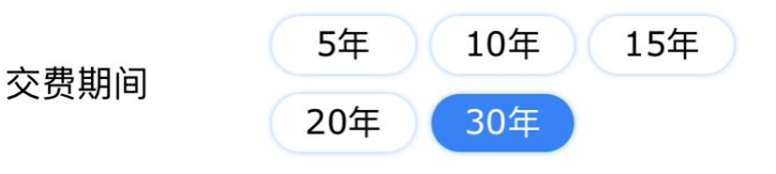 交费期间

5年 10年 15年
20年 30年